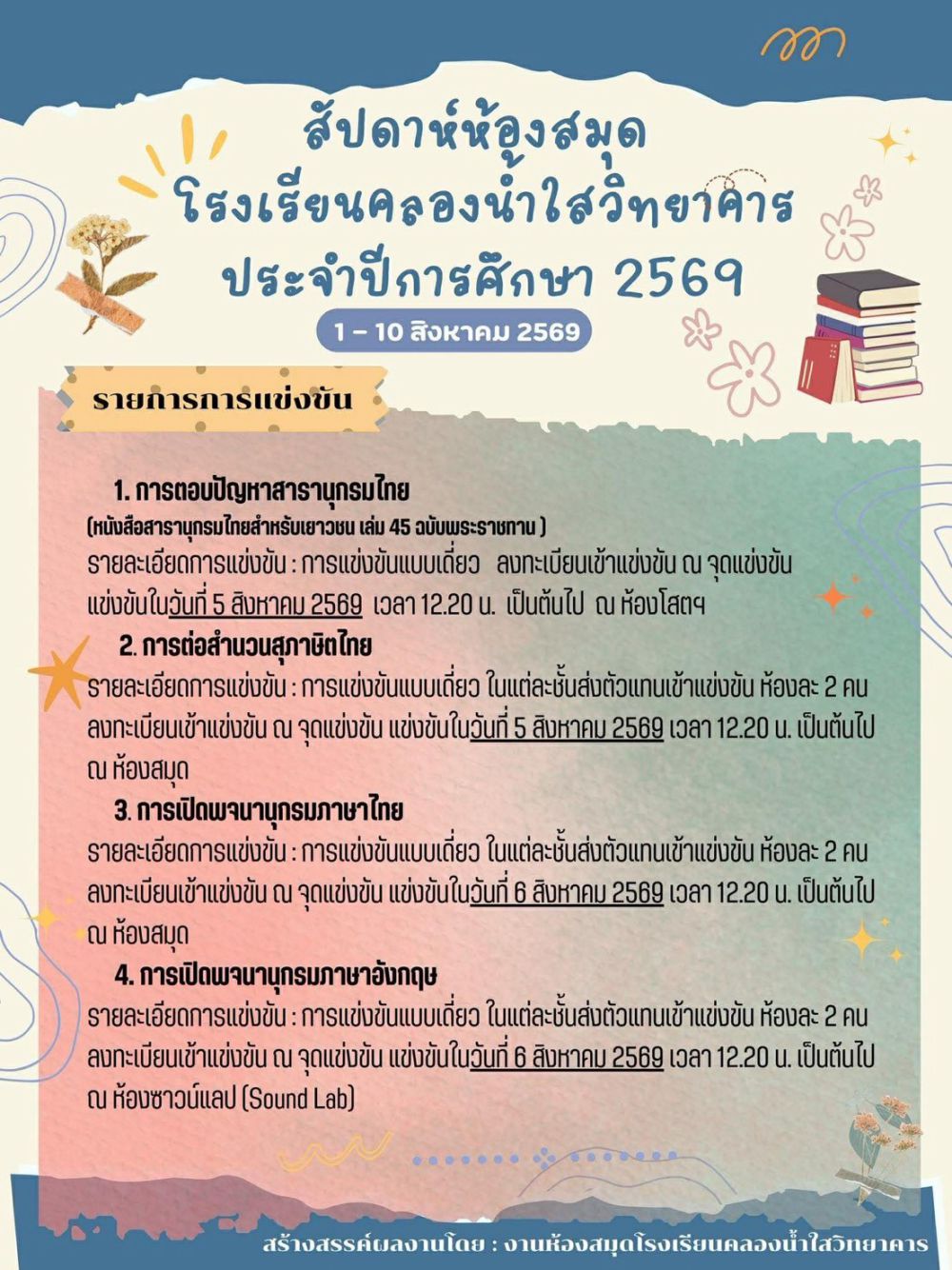 สัปดาห์ห้องสมุด
โรงเรียนคลองน้ำใสวิทยาคาร
ประจำปีการศึกษา 2569

1 – 10 สิงหาคม 2569

รายการการแข่งขัน

1. การตอบปัญหาสารานุกรมไทย
(หนังสือสารานุกรมไทยสำหรับเยาวชน เล่ม 45 ฉบับพระราชทาน )
รายละเอียดการแข่งขัน : การแข่งขันแบบเดี่ยว ลงทะเบียนเข้าแข่งขัน ณ จุดแข่งขัน แข่งขันในวันที่ 5 สิงหาคม 2569 เวลา 12.20 น. เป็นต้นไป ณ ห้องโสตฯ

2. การต่อสำนวนสุภาษิตไทย
รายละเอียดการแข่งขัน : การแข่งขันแบบเดี่ยว ในแต่ละชั้นส่งตัวแทนเข้าแข่งขัน ห้องละ 2 คน ลงทะเบียนเข้าแข่งขัน ณ จุดแข่งขัน แข่งขันในวันที่ 5 สิงหาคม 2569 เวลา 12.20 น. เป็นต้นไป ณ ห้องสมุด

3. การเปิดพจนานุกรมภาษาไทย
รายละเอียดการแข่งขัน : การแข่งขันแบบเดี่ยว ในแต่ละชั้นส่งตัวแทนเข้าแข่งขัน ห้องละ 2 คน ลงทะเบียนเข้าแข่งขัน ณ จุดแข่งขัน แข่งขันในวันที่ 6 สิงหาคม 2569 เวลา 12.20 น. เป็นต้นไป ณ ห้องสมุด

4. การเปิดพจนานุกรมภาษาอังกฤษ
รายละเอียดการแข่งขัน : การแข่งขันแบบเดี่ยว ในแต่ละชั้นส่งตัวแทนเข้าแข่งขัน ห้องละ 2 คน ลงทะเบียนเข้าแข่งขัน ณ จุดแข่งขัน แข่งขันในวันที่ 6 สิงหาคม 2569 เวลา 12.20 น. เป็นต้นไป ณ ห้องซาวน์แลป (Sound Lab)

สร้างสรรค์ผลงานโดย : งานห้องสมุดโรงเรียนคลองน้ำใสวิทยาคาร